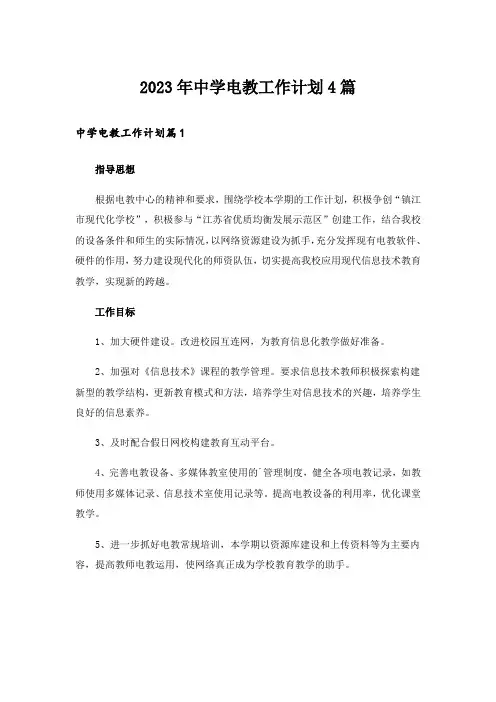 2023年中学电教工作计划4篇

中学电教工作计划篇1

指导思想

根据电教中心的精神和要求，围绕学校本学期的工作计划，积极争创“镇江市现代化学校”，积极参与“江苏省优质均衡发展示范区”创建工作，结合我校的设备条件和师生的实际情况，以网络资源建设为抓手，充分发挥现有电教软件、硬件的作用，努力建设现代化的师资队伍，切实提高我校应用现代信息技术教育教学，实现新的跨越。

工作目标

1、加大硬件建设。改进校园互连网，为教育信息化教学做好准备。

2、加强对《信息技术》课程的教学管理。要求信息技术教师积极探索构建新型的教学结构，更新教育模式和方法，培养学生对信息技术的兴趣，培养学生良好的信息素养。

3、及时配合假日网校构建教育互动平台。

4、完善电教设备、多媒体教室使用的`管理制度，健全各项电教记录，如教师使用多媒体记录、信息技术室使用记录等，提高电教设备的利用率，优化课堂教学。

5、进一步抓好电教常规培训，本学期以资源库建设和上传资料等为主要内容，提高教师电教运用，使网络真正成为学校教育教学的助手。